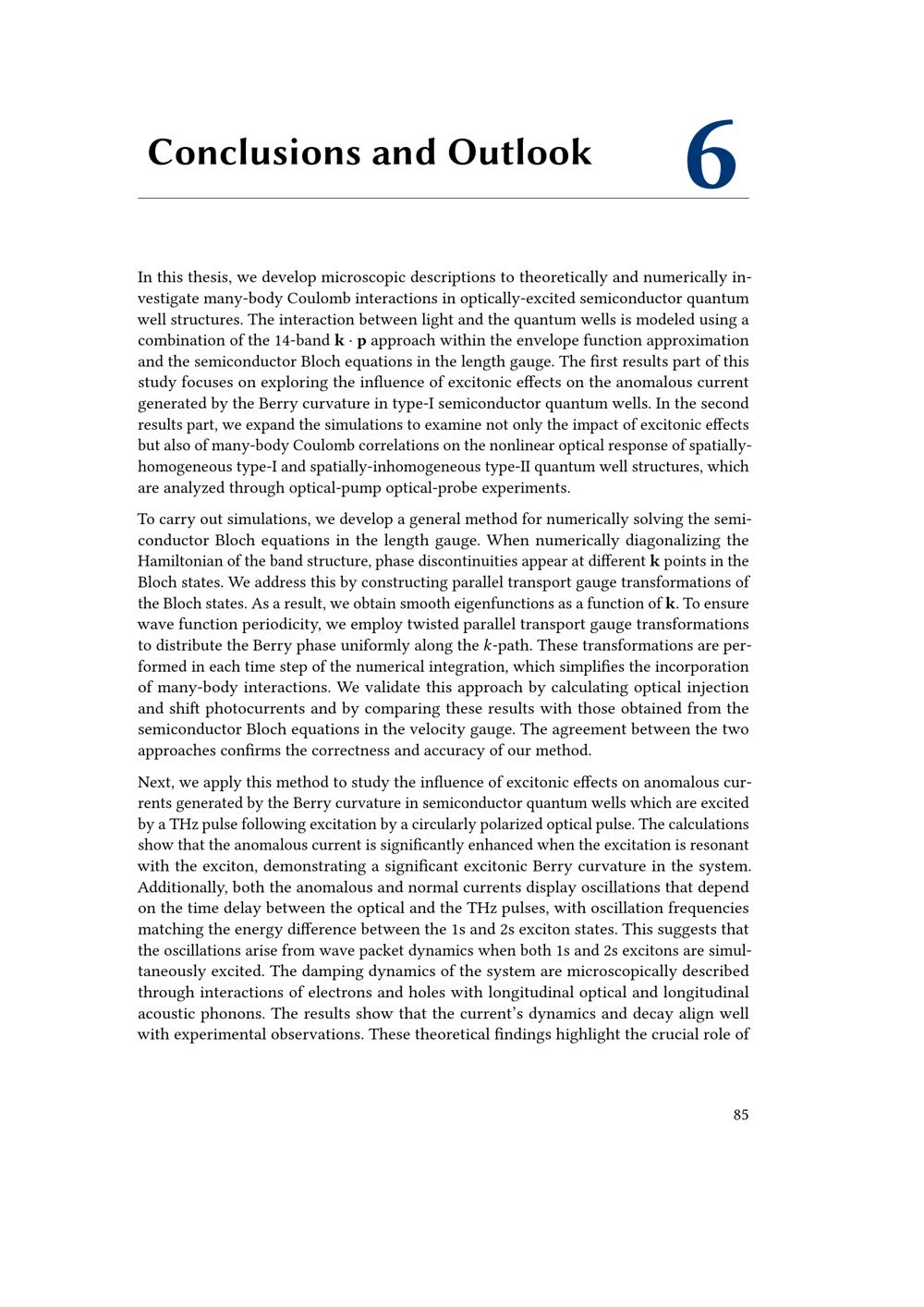 Conclusions and Outlook 6

In this thesis, we develop microscopic descriptions to theoretically and numerically investigate many-body Coulomb interactions in optically-excited semiconductor quantum well structures. The interaction between light and the quantum wells is modeled using a combination of the 14-band $\mathbf{k} \cdot \mathbf{p}$ approach within the envelope function approximation and the semiconductor Bloch equations in the length gauge. The first results part of this study focuses on exploring the influence of excitonic effects on the anomalous current generated by the Berry curvature in type-I semiconductor quantum wells. In the second results part, we expand the simulations to examine not only the impact of excitonic effects but also of many-body Coulomb correlations on the nonlinear optical response of spatially-homogeneous type-I and spatially-inhomogeneous type-II quantum well structures, which are analyzed through optical-pump optical-probe experiments.

To carry out simulations, we develop a general method for numerically solving the semiconductor Bloch equations in the length gauge. When numerically diagonalizing the Hamiltonian of the band structure, phase discontinuities appear at different $\mathbf{k}$ points in the Bloch states. We address this by constructing parallel transport gauge transformations of the Bloch states. As a result, we obtain smooth eigenfunctions as a function of $\mathbf{k}$. To ensure wave function periodicity, we employ twisted parallel transport gauge transformations to distribute the Berry phase uniformly along the $k$-path. These transformations are performed in each time step of the numerical integration, which simplifies the incorporation of many-body interactions. We validate this approach by calculating optical injection and shift photocurrents and by comparing these results with those obtained from the semiconductor Bloch equations in the velocity gauge. The agreement between the two approaches confirms the correctness and accuracy of our method.

Next, we apply this method to study the influence of excitonic effects on anomalous currents generated by the Berry curvature in semiconductor quantum wells which are excited by a THz pulse following excitation by a circularly polarized optical pulse. The calculations show that the anomalous current is significantly enhanced when the excitation is resonant with the exciton, demonstrating a significant excitonic Berry curvature in the system. Additionally, both the anomalous and normal currents display oscillations that depend on the time delay between the optical and the THz pulses, with oscillation frequencies matching the energy difference between the 1s and 2s exciton states. This suggests that the oscillations arise from wave packet dynamics when both 1s and 2s excitons are simultaneously excited. The damping dynamics of the system are microscopically described through interactions of electrons and holes with longitudinal optical and longitudinal acoustic phonons. The results show that the current's dynamics and decay align well with experimental observations. These theoretical findings highlight the crucial role of

85